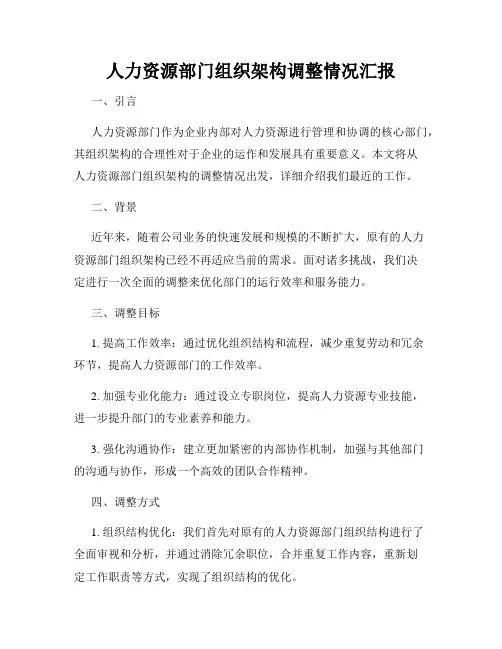 人力资源部门组织架构调整情况汇报

一、引言

人力资源部门作为企业内部对人力资源进行管理和协调的核心部门，其组织架构的合理性对于企业的运作和发展具有重要意义。本文将从人力资源部门组织架构的调整情况出发，详细介绍我们最近的工作。

二、背景

近年来，随着公司业务的快速发展和规模的不断扩大，原有的人力资源部门组织架构已经不再适应当前的需求。面对诸多挑战，我们决定进行一次全面的调整来优化部门的运行效率和服务能力。

三、调整目标

1. 提高工作效率：通过优化组织结构和流程，减少重复劳动和冗余环节，提高人力资源部门的工作效率。

2. 加强专业化能力：通过设立专职岗位，提高人力资源专业技能，进一步提升部门的专业素养和能力。

3. 强化沟通协作：建立更加紧密的内部协作机制，加强与其他部门的沟通与协作，形成一个高效的团队合作精神。

四、调整方式

1. 组织结构优化：我们首先对原有的人力资源部门组织结构进行了全面审视和分析，并通过消除冗余职位，合并重复工作内容，重新划定工作职责等方式，实现了组织结构的优化。